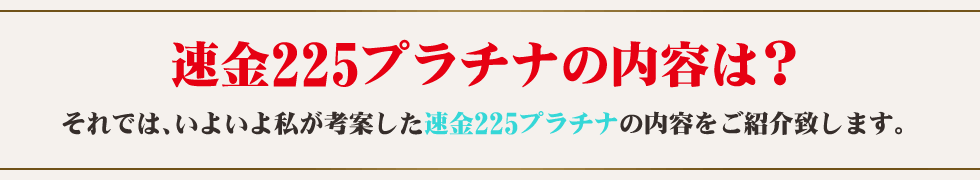 速金225プラチナの内容は？

それでは、いよいよ私が考案した速金225プラチナの内容をご紹介致します。